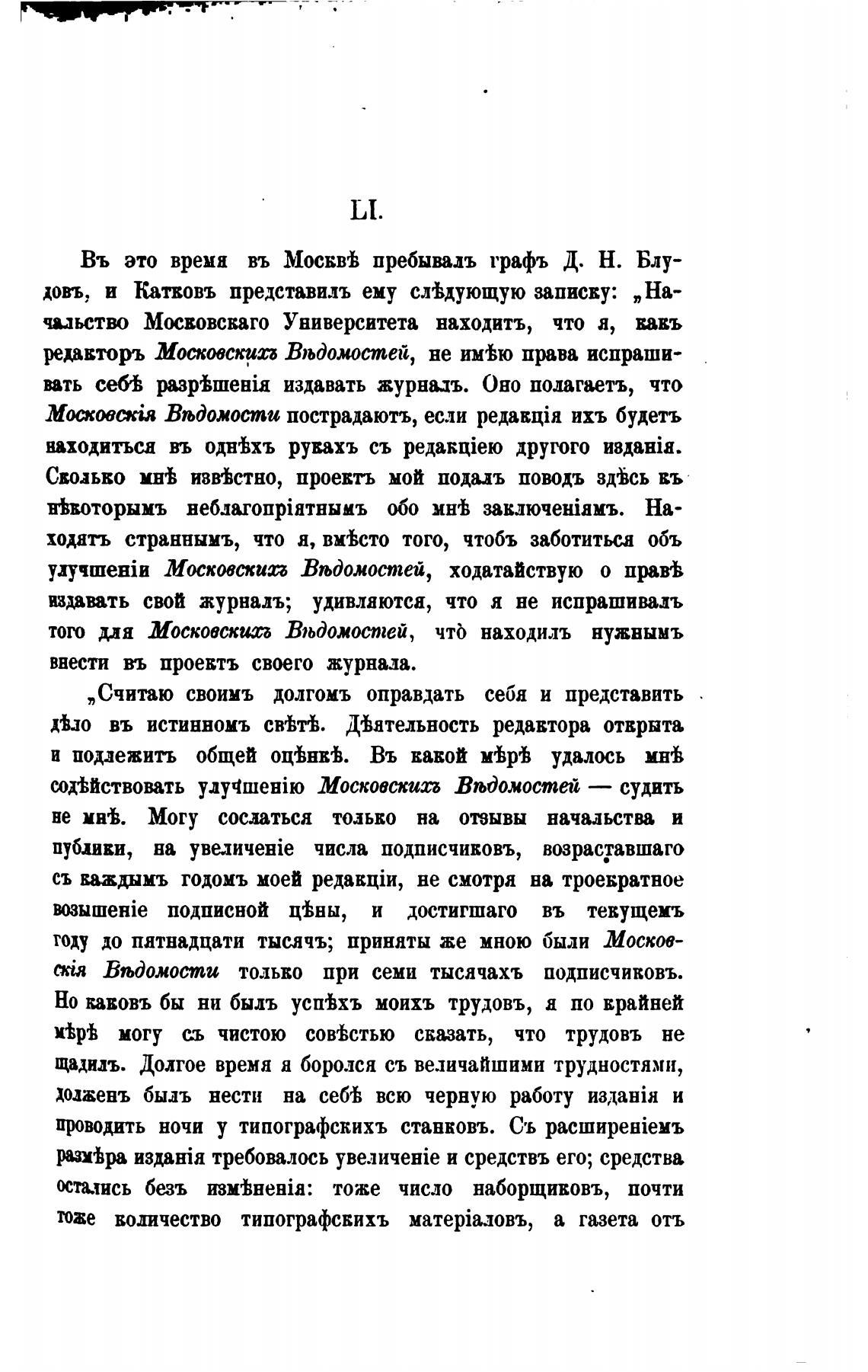 LI.

Въ это время въ Москвѣ пребывалъ графъ Д. Н. Блудовъ, и Катковъ представилъ ему слѣдующую записку: „Начальство Московскаго Университета находитъ, что я, какъ редакторъ Московскихъ Вѣдомостей, не имѣю права испрашивать себѣ разрѣшенія издавать журналъ. Оно полагаетъ, что Московскія Вѣдомости пострадаютъ, если редакція ихъ будетъ находиться въ однѣхъ рукахъ съ редакціею другого изданія. Сколько мнѣ извѣстно, проектъ мой подалъ поводъ здѣсь къ нѣкоторымъ неблагопріятнымъ обо мнѣ заключеніямъ. Находятъ страннымъ, что я, вмѣсто того, чтобъ заботиться объ улучшеніи Московскихъ Вѣдомостей, ходатайствую о правѣ издавать свой журналъ; удивляются, что я не испрашивалъ того для Московскихъ Вѣдомостей, что̀ находилъ нужнымъ внести въ проектъ своего журнала.

„Считаю своимъ долгомъ оправдать себя и представить дѣло въ истинномъ свѣтѣ. Дѣятельность редактора открыта и подлежитъ общей оцѣнкѣ. Въ какой мѣрѣ удалось мнѣ содѣйствовать улучшенію Московскихъ Вѣдомостей — судить не мнѣ. Могу сослаться только на отзывы начальства и публики, на увеличеніе числа подписчиковъ, возраставшаго съ каждымъ годомъ моей редакціи, не смотря на троекратное возышеніе подписной цѣны, и достигшаго въ текущемъ году до пятнадцати тысячъ; приняты же мною были Московскія Вѣдомости только при семи тысячахъ подписчиковъ. Но каковъ бы ни былъ успѣхъ моихъ трудовъ, я по крайней мѣрѣ могу съ чистою совѣстью сказать, что трудовъ не щадилъ. Долгое время я боролся съ величайшими трудностями, долженъ былъ нести на себѣ всю черную работу изданія и проводить ночи у типографскихъ станковъ. Съ расширеніемъ размѣра изданія требовалось увеличеніе и средствъ его; средства остались безъ измѣненія: тоже число наборщиковъ, почти тоже количество типографскихъ матеріаловъ, а газета отъ